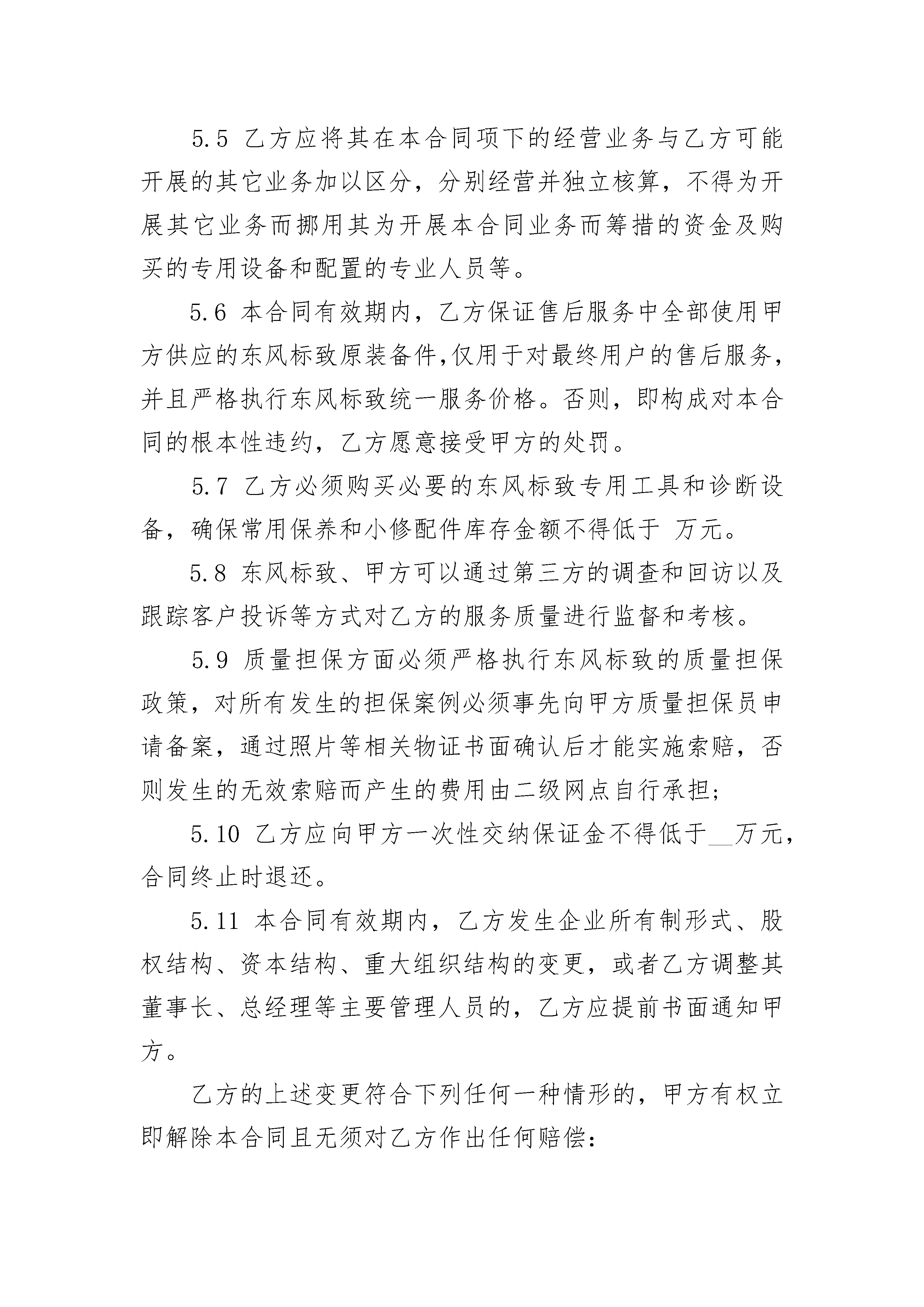 5.5 乙方应将其在本合同项下的经营业务与乙方可能开展的其它业务加以区分，分别经营并独立核算，不得为开展其它业务而挪用其为开展本合同业务而筹措的资金及购买的专用设备和配置的专业人员等。

5.6 本合同有效期内，乙方保证售后服务中全部使用甲方供应的东风标致原装备件,仅用于对最终用户的售后服务，并且严格执行东风标致统一服务价格。否则，即构成对本合同的根本性违约，乙方愿意接受甲方的处罚。

5.7 乙方必须购买必要的东风标致专用工具和诊断设备，确保常用保养和小修配件库存金额不得低于 万元。

5.8 东风标致、甲方可以通过第三方的调查和回访以及跟踪客户投诉等方式对乙方的服务质量进行监督和考核。

5.9 质量担保方面必须严格执行东风标致的质量担保政策，对所有发生的担保案例必须事先向甲方质量担保员申请备案，通过照片等相关物证书面确认后才能实施索赔，否则发生的无效索赔而产生的费用由二级网点自行承担;

5.10 乙方应向甲方一次性交纳保证金不得低于__万元，合同终止时退还。

5.11 本合同有效期内，乙方发生企业所有制形式、股权结构、资本结构、重大组织结构的变更，或者乙方调整其董事长、总经理等主要管理人员的，乙方应提前书面通知甲方。

乙方的上述变更符合下列任何一种情形的，甲方有权立即解除本合同且无须对乙方作出任何赔偿: